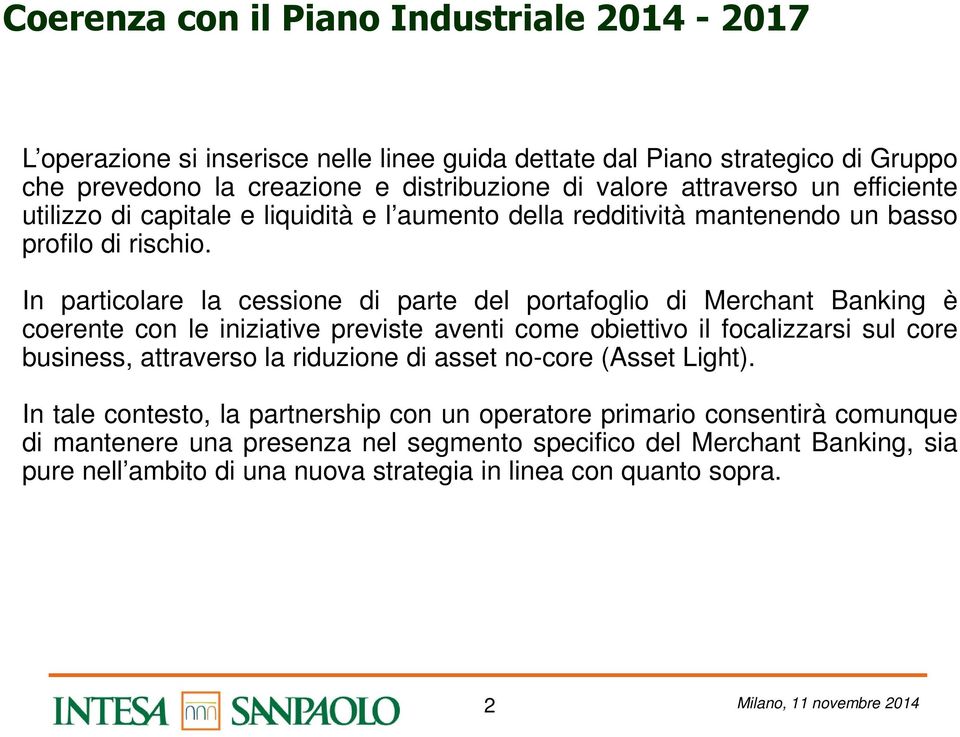 Coerenza con il Piano Industriale 2014 - 2017

L’operazione si inserisce nelle linee guida dettate dal Piano strategico di Gruppo che prevedono la creazione e distribuzione di valore attraverso un efficiente utilizzo di capitale e liquidità e l’aumento della redditività mantenendo un basso profilo di rischio.

In particolare la cessione di parte del portafoglio di Merchant Banking è coerente con le iniziative previste aventi come obiettivo il focalizzarsi sul core business, attraverso la riduzione di asset no-core (Asset Light).

In tale contesto, la partnership con un operatore primario consentirà comunque di mantenere una presenza nel segmento specifico del Merchant Banking, sia pure nell’ambito di una nuova strategia in linea con quanto sopra.

INTESA SANPAOLO

2

Milano, 11 novembre 2014